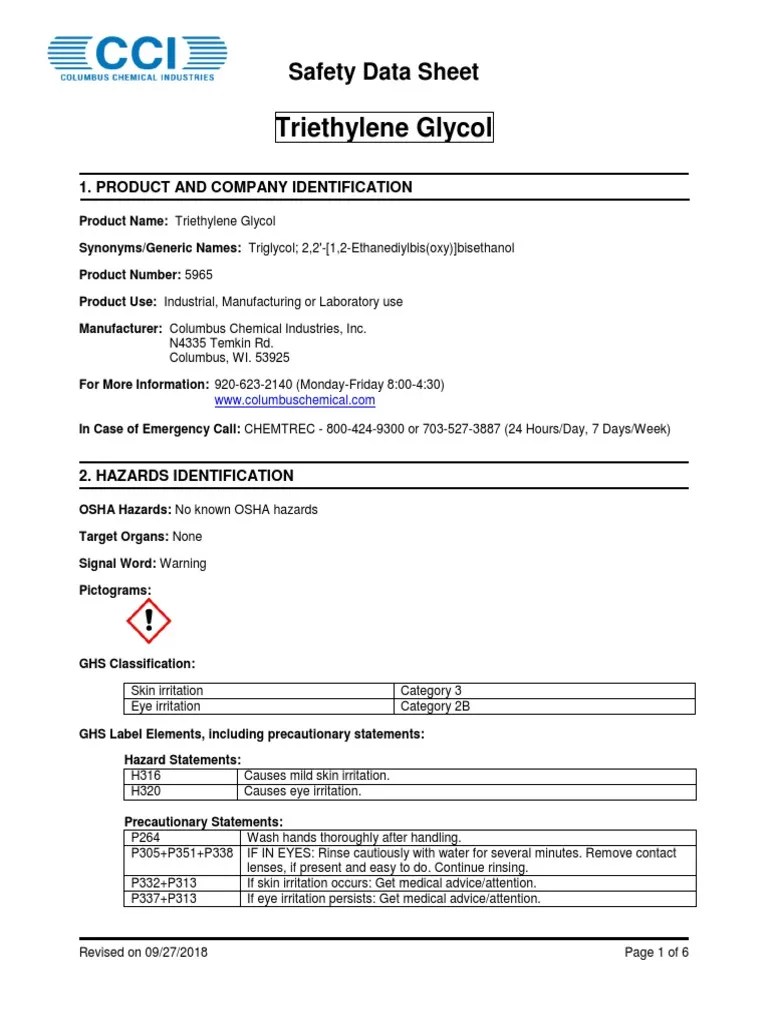 CCI
COLUMBUS CHEMICAL INDUSTRIES

Safety Data Sheet

Triethylene Glycol

1. PRODUCT AND COMPANY IDENTIFICATION

Product Name: Triethylene Glycol

Synonyms/Generic Names: Triglycol; 2,2'-[1,2-Ethanediylbis(oxy)]bisethanol

Product Number: 5965

Product Use: Industrial, Manufacturing or Laboratory use

Manufacturer: Columbus Chemical Industries, Inc.
N4335 Temkin Rd.
Columbus, WI. 53925

For More Information: 920-623-2140 (Monday-Friday 8:00-4:30)
www.columbuschemical.com

In Case of Emergency Call: CHEMTREC - 800-424-9300 or 703-527-3887 (24 Hours/Day, 7 Days/Week)

2. HAZARDS IDENTIFICATION

OSHA Hazards: No known OSHA hazards

Target Organs: None

Signal Word: Warning

Pictograms:

GHS Classification:

| Skin irritation | Category 3 |
|---|---|
| Eye irritation | Category 2B |

GHS Label Elements, including precautionary statements:

Hazard Statements:

| H316 | Causes mild skin irritation. |
|---|---|
| H320 | Causes eye irritation. |

Precautionary Statements:

| P264 | Wash hands thoroughly after handling. |
|---|---|
| P305+P351+P338 | IF IN EYES: Rinse cautiously with water for several minutes. Remove contact lenses, if present and easy to do. Continue rinsing. |
| P332+P313 | If skin irritation occurs: Get medical advice/attention. |
| P337+P313 | If eye irritation persists: Get medical advice/attention. |

Revised on 09/27/2018

Page 1 of 6